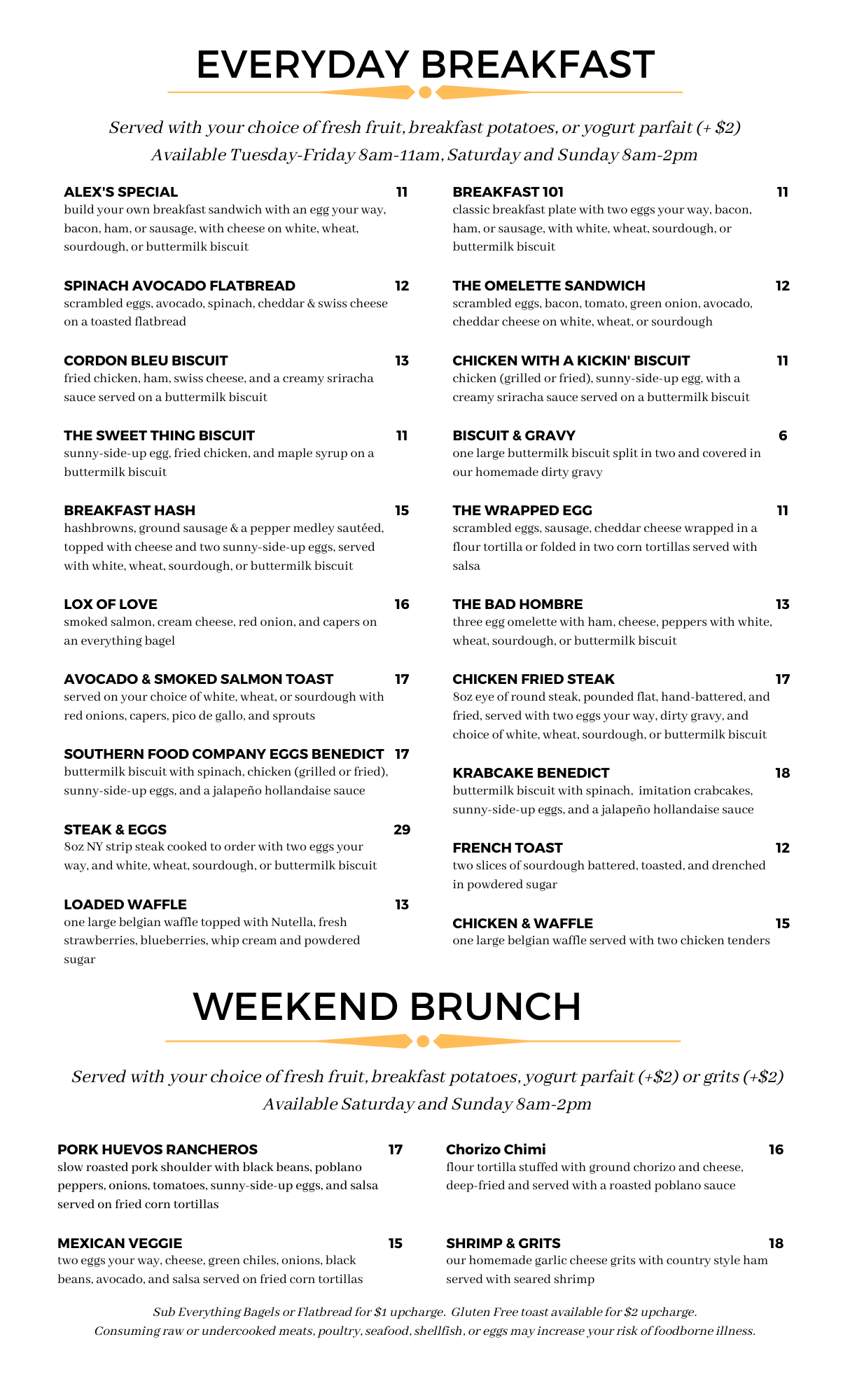 EVERYDAY BREAKFAST

Served with your choice of fresh fruit, breakfast potatoes, or yogurt parfait (+ $2)
Available Tuesday-Friday 8am-11am, Saturday and Sunday 8am-2pm

ALEX'S SPECIAL 11
build your own breakfast sandwich with an egg your way, bacon, ham, or sausage, with cheese on white, wheat, sourdough, or buttermilk biscuit

SPINACH AVOCADO FLATBREAD 12
scrambled eggs, avocado, spinach, cheddar & swiss cheese on a toasted flatbread

CORDON BLEU BISCUIT 13
fried chicken, ham, swiss cheese, and a creamy sriracha sauce served on a buttermilk biscuit

THE SWEET THING BISCUIT 11
sunny-side-up egg, fried chicken, and maple syrup on a buttermilk biscuit

BREAKFAST HASH 15
hashbrowns, ground sausage & a pepper medley sautéed, topped with cheese and two sunny-side-up eggs, served with white, wheat, sourdough, or buttermilk biscuit

LOX OF LOVE 16
smoked salmon, cream cheese, red onion, and capers on an everything bagel

AVOCADO & SMOKED SALMON TOAST 17
served on your choice of white, wheat, or sourdough with red onions, capers, pico de gallo, and sprouts

SOUTHERN FOOD COMPANY EGGS BENEDICT 17
buttermilk biscuit with spinach, chicken (grilled or fried), sunny-side-up eggs, and a jalapeño hollandaise sauce

STEAK & EGGS 29
8oz NY strip steak cooked to order with two eggs your way, and white, wheat, sourdough, or buttermilk biscuit

LOADED WAFFLE 13
one large belgian waffle topped with Nutella, fresh strawberries, blueberries, whip cream and powdered sugar

BREAKFAST 101 11
classic breakfast plate with two eggs your way, bacon, ham, or sausage, with white, wheat, sourdough, or buttermilk biscuit

THE OMELETTE SANDWICH 12
scrambled eggs, bacon, tomato, green onion, avocado, cheddar cheese on white, wheat, or sourdough

CHICKEN WITH A KICKIN' BISCUIT 11
chicken (grilled or fried), sunny-side-up egg, with a creamy sriracha sauce served on a buttermilk biscuit

BISCUIT & GRAVY 6
one large buttermilk biscuit split in two and covered in our homemade dirty gravy

THE WRAPPED EGG 11
scrambled eggs, sausage, cheddar cheese wrapped in a flour tortilla or folded in two corn tortillas served with salsa

THE BAD HOMBRE 13
three egg omelette with ham, cheese, peppers with white, wheat, sourdough, or buttermilk biscuit

CHICKEN FRIED STEAK 17
8oz eye of round steak, pounded flat, hand-battered, and fried, served with two eggs your way, dirty gravy, and choice of white, wheat, sourdough, or buttermilk biscuit

KRABCAKE BENEDICT 18
buttermilk biscuit with spinach, imitation crabcakes, sunny-side-up eggs, and a jalapeño hollandaise sauce

FRENCH TOAST 12
two slices of sourdough battered, toasted, and drenched in powdered sugar

CHICKEN & WAFFLE 15
one large belgian waffle served with two chicken tenders

WEEKEND BRUNCH

Served with your choice of fresh fruit, breakfast potatoes, yogurt parfait (+$2) or grits (+$2)
Available Saturday and Sunday 8am-2pm

PORK HUEVOS RANCHEROS 17
slow roasted pork shoulder with black beans, poblano peppers, onions, tomatoes, sunny-side-up eggs, and salsa served on fried corn tortillas

MEXICAN VEGGIE 15
two eggs your way, cheese, green chiles, onions, black beans, avocado, and salsa served on fried corn tortillas

Chorizo Chimi 16
flour tortilla stuffed with ground chorizo and cheese, deep-fried and served with a roasted poblano sauce

SHRIMP & GRITS 18
our homemade garlic cheese grits with country style ham served with seared shrimp

Sub Everything Bagels or Flatbread for $1 upcharge. Gluten Free toast available for $2 upcharge.
Consuming raw or undercooked meats, poultry, seafood, shellfish, or eggs may increase your risk of foodborne illness.